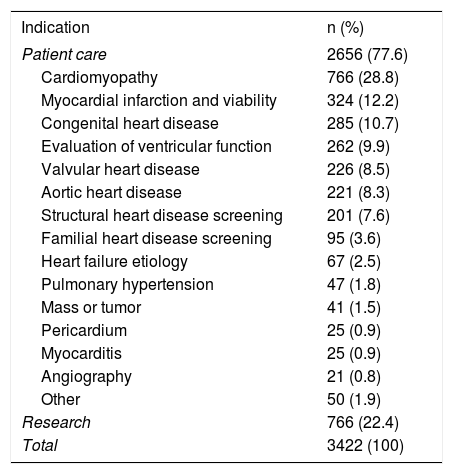 | Indication | n (%) |
|---|---|
| Patient care | 2656 (77.6) |
| Cardiomyopathy | 766 (28.8) |
| Myocardial infarction and viability | 324 (12.2) |
| Congenital heart disease | 285 (10.7) |
| Evaluation of ventricular function | 262 (9.9) |
| Valvular heart disease | 226 (8.5) |
| Aortic heart disease | 221 (8.3) |
| Structural heart disease screening | 201 (7.6) |
| Familial heart disease screening | 95 (3.6) |
| Heart failure etiology | 67 (2.5) |
| Pulmonary hypertension | 47 (1.8) |
| Mass or tumor | 41 (1.5) |
| Pericardium | 25 (0.9) |
| Myocarditis | 25 (0.9) |
| Angiography | 21 (0.8) |
| Other | 50 (1.9) |
| Research | 766 (22.4) |
| Total | 3422 (100) |